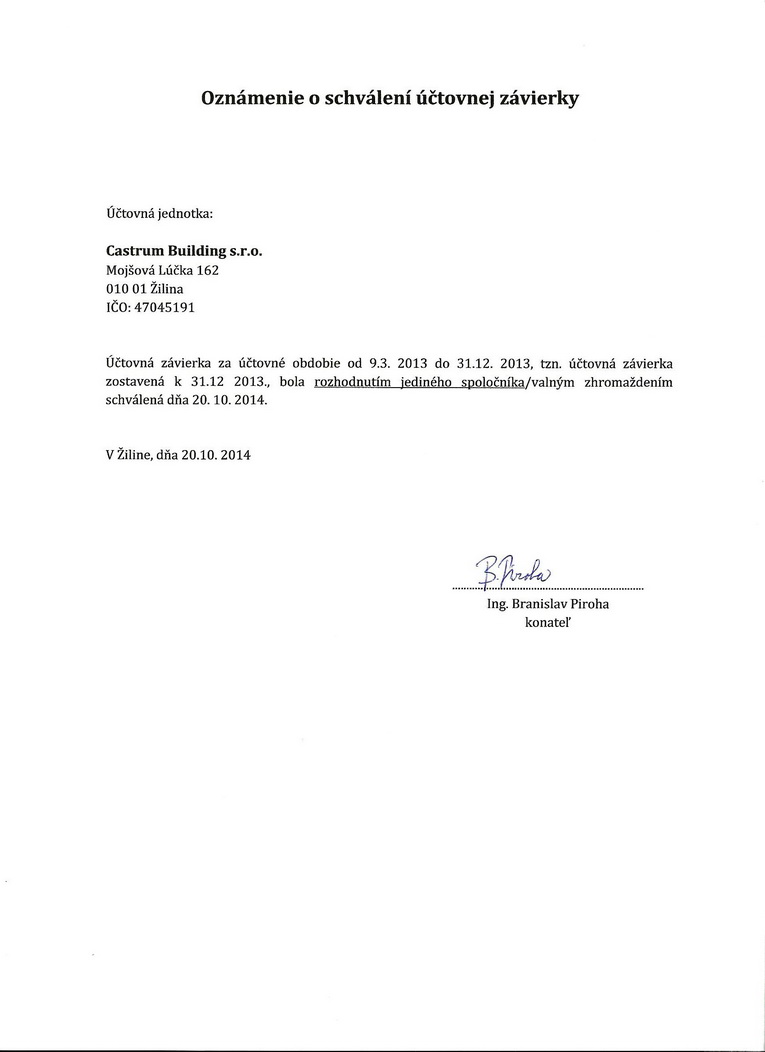 Oznámenie o schválení účtovnej závierky

Účtovná jednotka:

Castrum Building s.r.o.
Mojšová Lúčka 162
010 01 Žilina
IČO: 47045191

Účtovná závierka za účtovné obdobie od 9.3. 2013 do 31.12. 2013, tzn. účtovná závierka zostavená k 31.12 2013., bola rozhodnutím jediného spoločníka/valným zhromaždením schválená dňa 20. 10. 2014.

V Žiline, dňa 20.10. 2014

B. Piroha
Ing. Branislav Piroha
konateľ